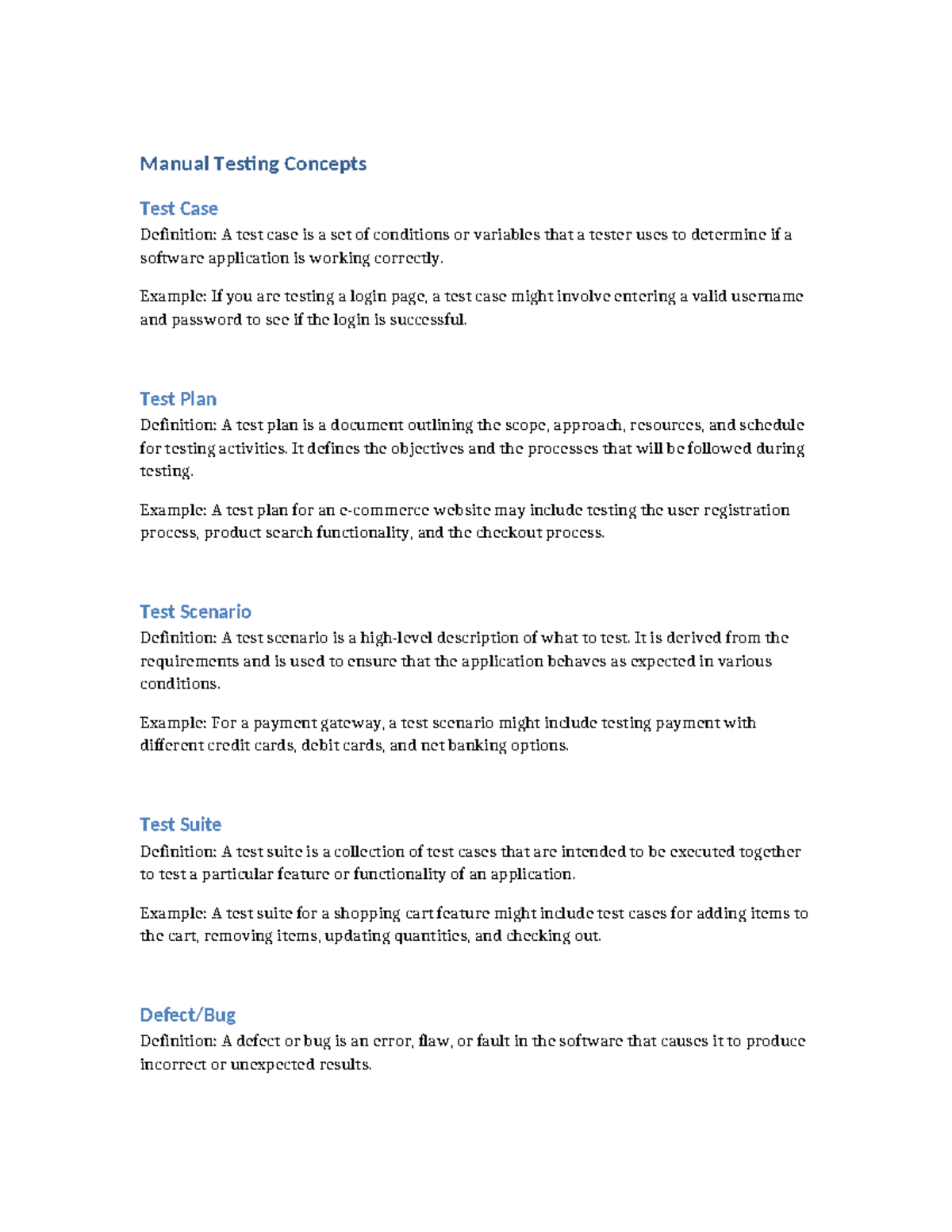 Manual Testing Concepts

Test Case

Definition: A test case is a set of conditions or variables that a tester uses to determine if a software application is working correctly.

Example: If you are testing a login page, a test case might involve entering a valid username and password to see if the login is successful.

Test Plan

Definition: A test plan is a document outlining the scope, approach, resources, and schedule for testing activities. It defines the objectives and the processes that will be followed during testing.

Example: A test plan for an e-commerce website may include testing the user registration process, product search functionality, and the checkout process.

Test Scenario

Definition: A test scenario is a high-level description of what to test. It is derived from the requirements and is used to ensure that the application behaves as expected in various conditions.

Example: For a payment gateway, a test scenario might include testing payment with different credit cards, debit cards, and net banking options.

Test Suite

Definition: A test suite is a collection of test cases that are intended to be executed together to test a particular feature or functionality of an application.

Example: A test suite for a shopping cart feature might include test cases for adding items to the cart, removing items, updating quantities, and checking out.

Defect/Bug

Definition: A defect or bug is an error, flaw, or fault in the software that causes it to produce incorrect or unexpected results.